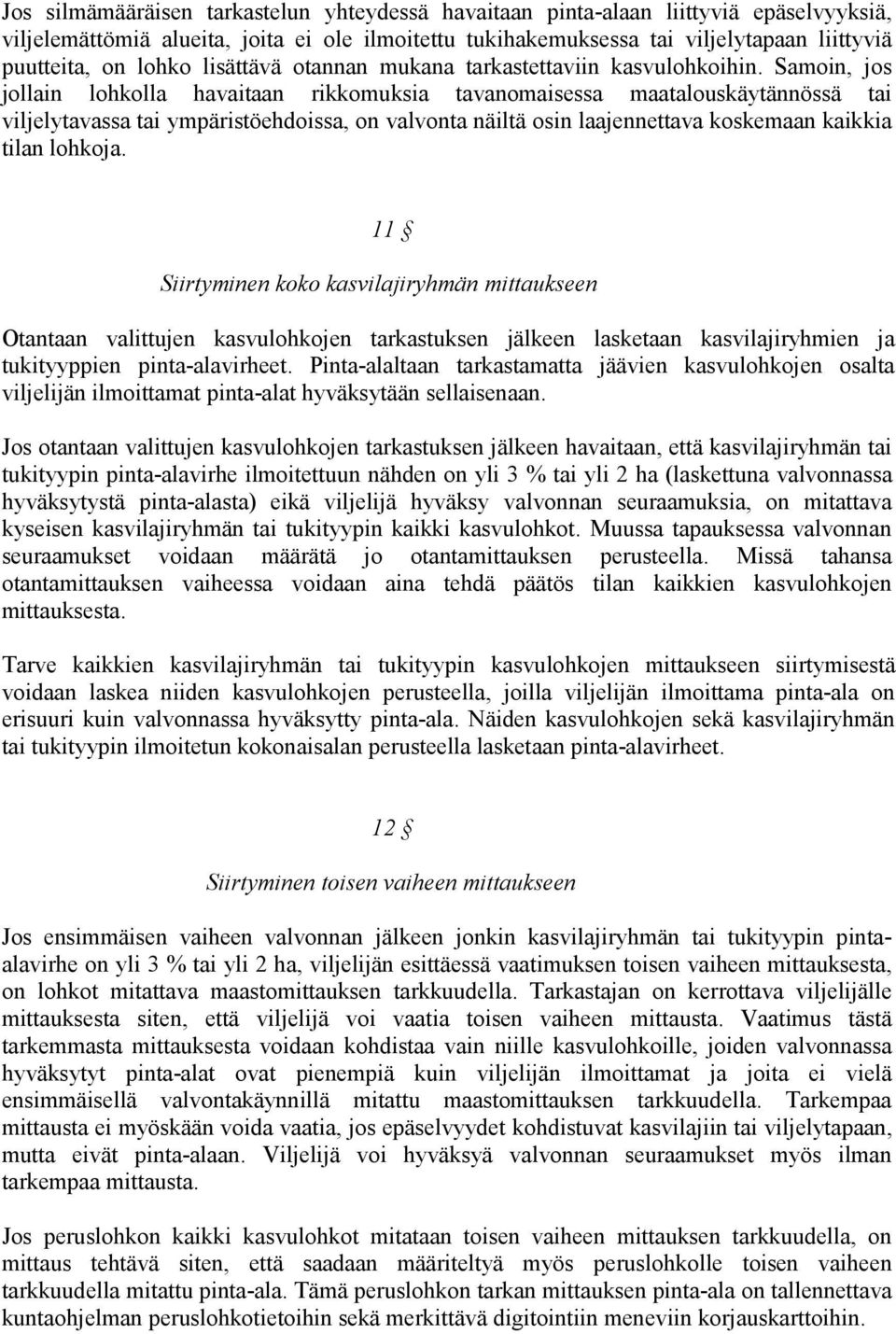 Jos silmämääräisen tarkastelun yhteydessä havaitaan pinta-alaan liittyviä epäselvyyksiä, viljelemättömiä alueita, joita ei ole ilmoitettu tukihakemuksessa tai viljelytapaan liittyviä puutteita, on lohko lisättävä otannan mukana tarkastettaviin kasvulohkoihin. Samoin, jos jollain lohkolla havaitaan rikkomuksia tavanomaisessa maatalouskäytännössä tai viljelytavassa tai ympäristöehdoissa, on valvonta näiltä osin laajennettava koskemaan kaikkia tilan lohkoja.

11 §

Siirtyminen koko kasvilajiryhmän mittaukseen

Otantaan valittujen kasvulohkojen tarkastuksen jälkeen lasketaan kasvilajiryhmien ja tukityyppien pinta-alavirheet. Pinta-alaltaan tarkastamatta jäävien kasvulohkojen osalta viljelijän ilmoittamat pinta-alat hyväksytään sellaisenaan.

Jos otantaan valittujen kasvulohkojen tarkastuksen jälkeen havaitaan, että kasvilajiryhmän tai tukityypin pinta-alavirhe ilmoitettuun nähden on yli 3 % tai yli 2 ha (laskettuna valvonnassa hyväksytystä pinta-alasta) eikä viljelijä hyväksy valvonnan seuraamuksia, on mitattava kyseisen kasvilajiryhmän tai tukityypin kaikki kasvulohkot. Muussa tapauksessa valvonnan seuraamukset voidaan määrätä jo otantamittauksen perusteella. Missä tahansa otantamittauksen vaiheessa voidaan aina tehdä päätös tilan kaikkien kasvulohkojen mittauksesta.

Tarve kaikkien kasvilajiryhmän tai tukityypin kasvulohkojen mittaukseen siirtymisestä voidaan laskea niiden kasvulohkojen perusteella, joilla viljelijän ilmoittama pinta-ala on erisuuri kuin valvonnassa hyväksytty pinta-ala. Näiden kasvulohkojen sekä kasvilajiryhmän tai tukityypin ilmoitetun kokonaisalan perusteella lasketaan pinta-alavirheet.

12 §

Siirtyminen toisen vaiheen mittaukseen

Jos ensimmäisen vaiheen valvonnan jälkeen jonkin kasvilajiryhmän tai tukityypin pinta-alavirhe on yli 3 % tai yli 2 ha, viljelijän esittäessä vaatimuksen toisen vaiheen mittauksesta, on lohkot mitattava maastomittauksen tarkkuudella. Tarkastajan on kerrottava viljelijälle mittauksesta siten, että viljelijä voi vaatia toisen vaiheen mittausta. Vaatimus tästä tarkemmasta mittauksesta voidaan kohdistaa vain niille kasvulohkoille, joiden valvonnassa hyväksytyt pinta-alat ovat pienempiä kuin viljelijän ilmoittamat ja joita ei vielä ensimmäisellä valvontakäynnillä mitattu maastomittauksen tarkkuudella. Tarkempaa mittausta ei myöskään voida vaatia, jos epäselvyydet kohdistuvat kasvilajiin tai viljelytapaan, mutta eivät pinta-alaan. Viljelijä voi hyväksyä valvonnan seuraamukset myös ilman tarkempaa mittausta.

Jos peruslohkon kaikki kasvulohkot mitataan toisen vaiheen mittauksen tarkkuudella, on mittaus tehtävä siten, että saadaan määriteltyä myös peruslohkolle toisen vaiheen tarkkuudella mitattu pinta-ala. Tämä peruslohkon tarkan mittauksen pinta-ala on tallennettava kuntaohjelman peruslohkotietoihin sekä merkittävä digitointiin meneviin korjauskarttoihin.